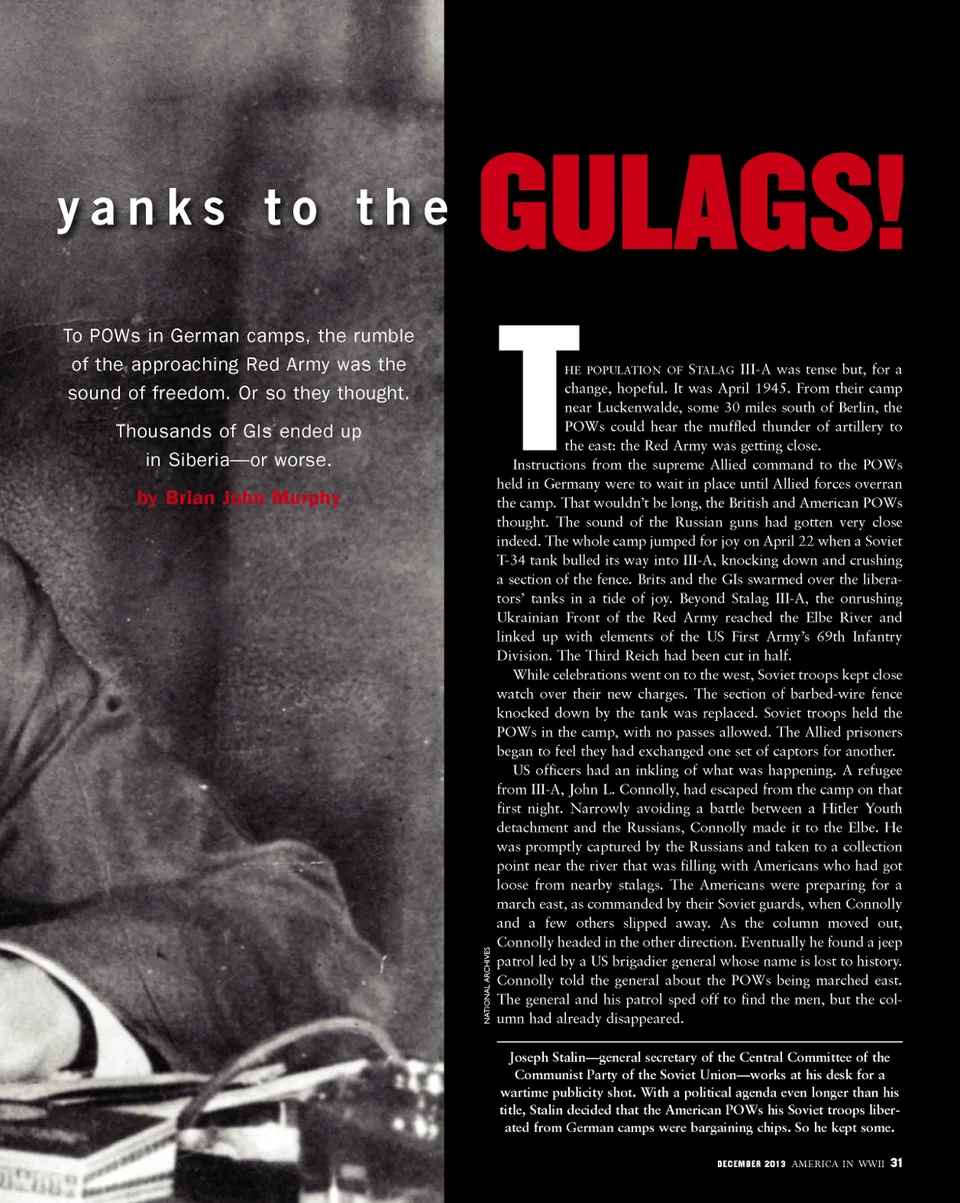 yanks to the GULAGS!

To POWs in German camps, the rumble of the approaching Red Army was the sound of freedom. Or so they thought.

Thousands of GIs ended up in Siberia—or worse.

by Brian John Murphy

The population of Stalag III-A was tense but, for a change, hopeful. It was April 1945. From their camp near Luckenwalde, some 30 miles south of Berlin, the POWs could hear the muffled thunder of artillery to the east: the Red Army was getting close.

Instructions from the supreme Allied command to the POWs held in Germany were to wait in place until Allied forces overran the camp. That wouldn't be long, the British and American POWs thought. The sound of the Russian guns had gotten very close indeed. The whole camp jumped for joy on April 22 when a Soviet T-34 tank bulled its way into III-A, knocking down and crushing a section of the fence. Brits and the GIs swarmed over the liberators' tanks in a tide of joy. Beyond Stalag III-A, the onrushing Ukrainian Front of the Red Army reached the Elbe River and linked up with elements of the US First Army's 69th Infantry Division. The Third Reich had been cut in half.

While celebrations went on to the west, Soviet troops kept close watch over their new charges. The section of barbed-wire fence knocked down by the tank was replaced. Soviet troops held the POWs in the camp, with no passes allowed. The Allied prisoners began to feel they had exchanged one set of captors for another.

US officers had an inkling of what was happening. A refugee from III-A, John L. Connolly, had escaped from the camp on that first night. Narrowly avoiding a battle between a Hitler Youth detachment and the Russians, Connolly made it to the Elbe. He was promptly captured by the Russians and taken to a collection point near the river that was filling with Americans who had got loose from nearby stalags. The Americans were preparing for a march east, as commanded by their Soviet guards, when Connolly and a few others slipped away. As the column moved out, Connolly headed in the other direction. Eventually he found a jeep patrol led by a US brigadier general whose name is lost to history. Connolly told the general about the POWs being marched east. The general and his patrol sped off to find the men, but the column had already disappeared.

NATIONAL ARCHIVES

Joseph Stalin—general secretary of the Central Committee of the Communist Party of the Soviet Union—works at his desk for a wartime publicity shot. With a political agenda even longer than his title, Stalin decided that the American POWs his Soviet troops liberated from German camps were bargaining chips. So he kept some.

DECEMBER 2013 AMERICA IN WWII 31